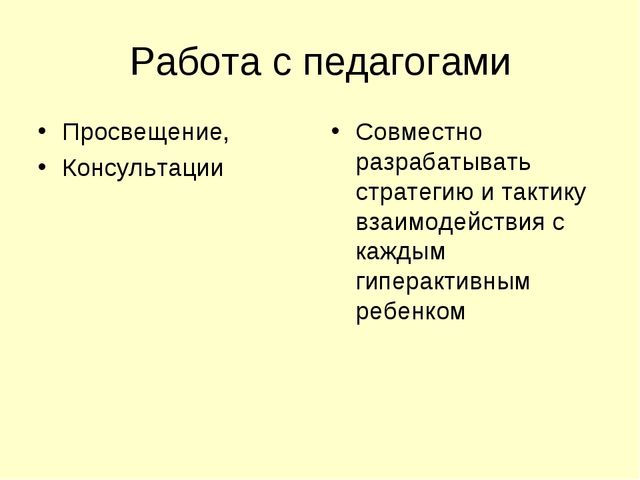 Работа с педагогами

• Просвещение,
• Консультации

• Совместно разрабатывать стратегию и тактику взаимодействия с каждым гиперактивным ребенком